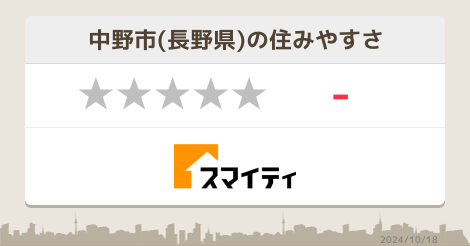 中野市(長野県)の住みやすさ

★★★★★ -

スマイティ

2024/10/18